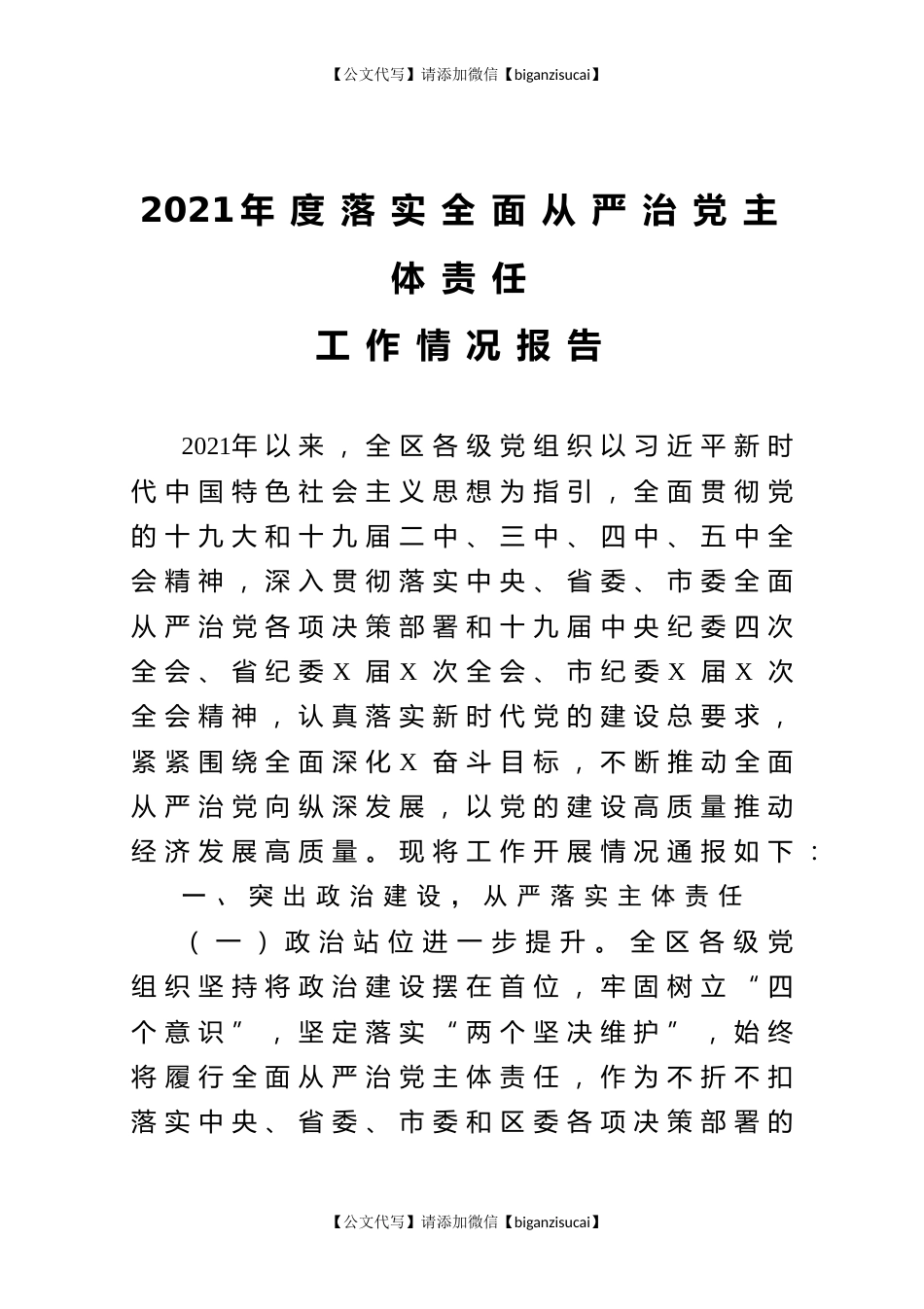 【公文代写】请添加微信【biganzisucai】

2021年度落实全面从严治党主体责任
工作情况报告

2021年以来，全区各级党组织以习近平新时代中国特色社会主义思想为指引，全面贯彻党的十九大和十九届二中、三中、四中、五中全会精神，深入贯彻落实中央、省委、市委全面从严治党各项决策部署和十九届中央纪委四次全会、省纪委X届X次全会、市纪委X届X次全会精神，认真落实新时代党的建设总要求，紧紧围绕全面深化X奋斗目标，不断推动全面从严治党向纵深发展，以党的建设高质量推动经济发展高质量。现将工作开展情况通报如下：

一、突出政治建设，从严落实主体责任

（一）政治站位进一步提升。全区各级党组织坚持将政治建设摆在首位，牢固树立“四个意识”，坚定落实“两个坚决维护”，始终将履行全面从严治党主体责任，作为不折不扣落实中央、省委、市委和区委各项决策部署的

【公文代写】请添加微信【biganzisucai】